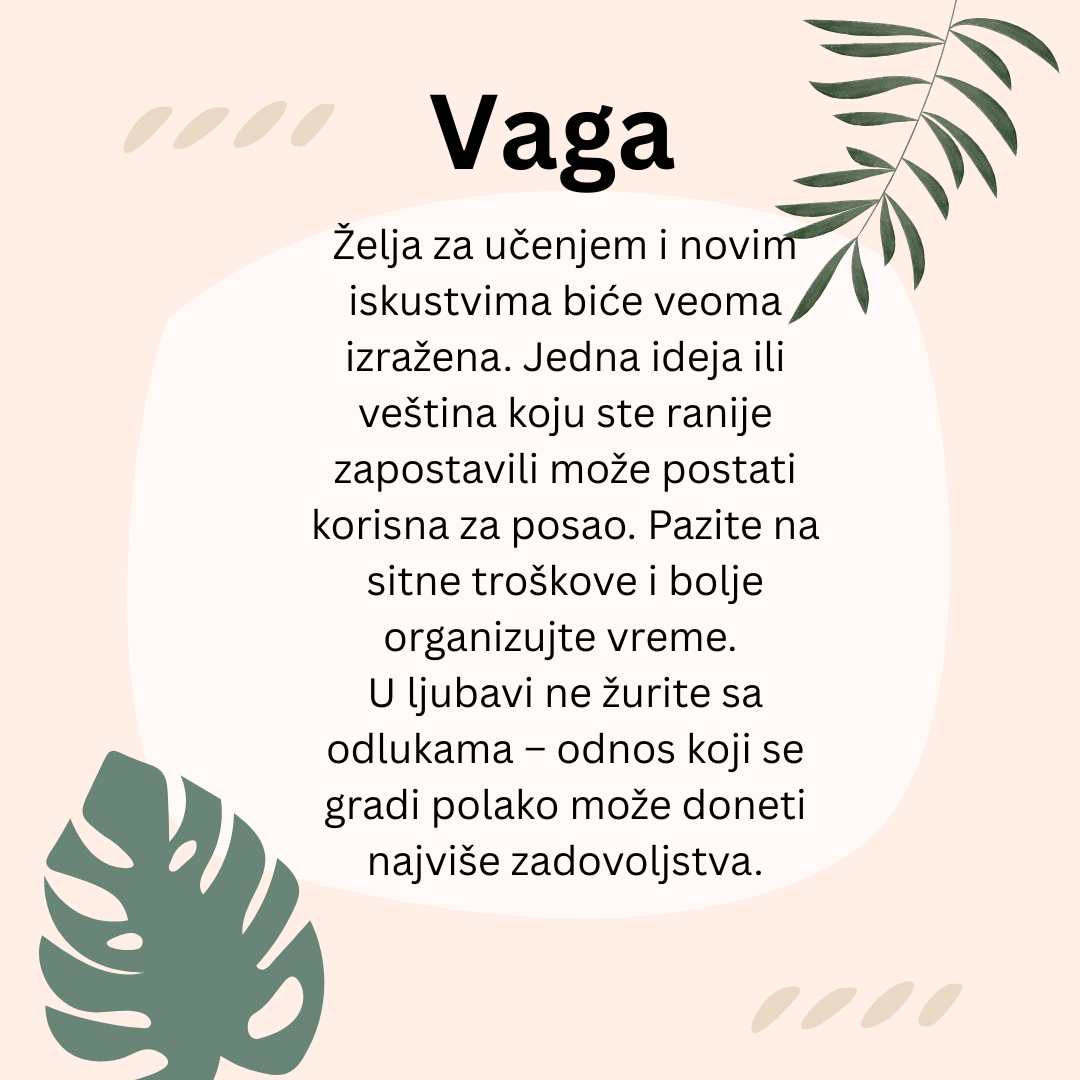 Vaga

Želja za učenjem i novim iskustvima biće veoma izražena. Jedna ideja ili veština koju ste ranije zapostavili može postati korisna za posao. Pazite na sitne troškove i bolje organizujte vreme.

U ljubavi ne žurite sa odlukama – odnos koji se gradi polako može doneti najviše zadovoljstva.